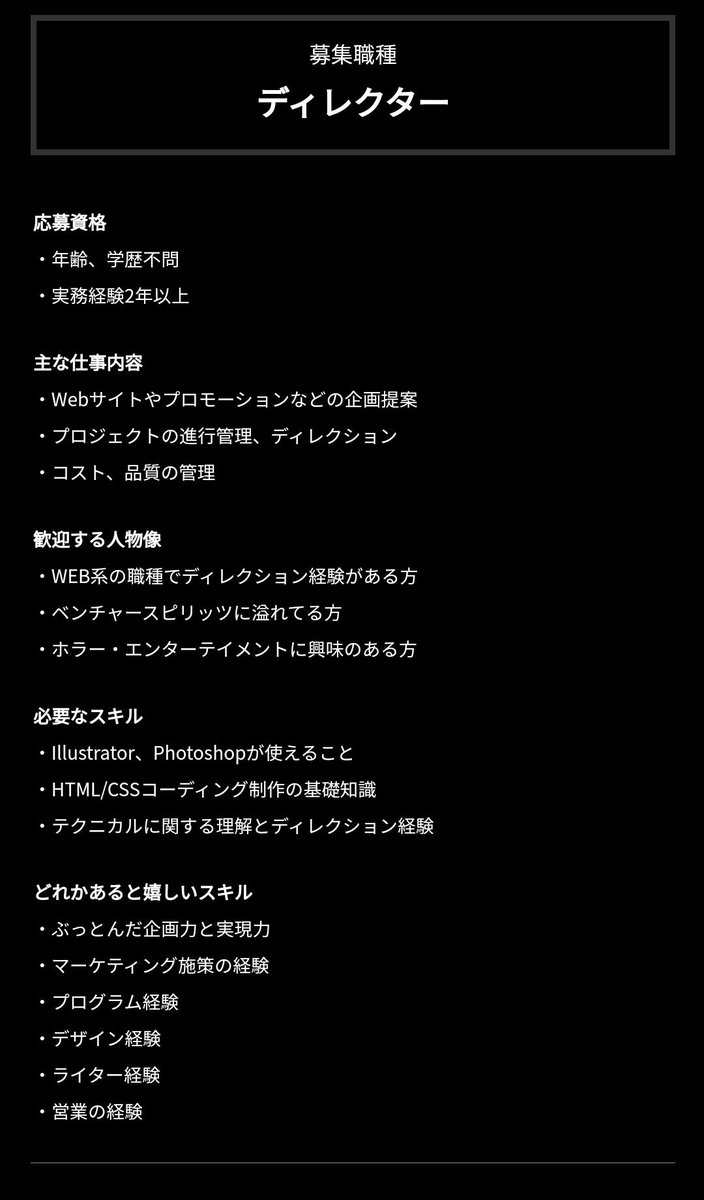 募集職種
ディレクター

応募資格
・年齢、学歴不問
・実務経験2年以上

主な仕事内容
・Webサイトやプロモーションなどの企画提案
・プロジェクトの進行管理、ディレクション
・コスト、品質の管理

歓迎する人物像
・WEB系の職種でディレクション経験がある方
・ベンチャースピリッツに溢れてる方
・ホラー・エンターテイメントに興味のある方

必要なスキル
・Illustrator、Photoshopが使えること
・HTML/CSSコーディング制作の基礎知識
・テクニカルに関する理解とディレクション経験

どれかあると嬉しいスキル
・ぶっとんだ企画力と実現力
・マーケティング施策の経験
・プログラム経験
・デザイン経験
・ライター経験
・営業の経験